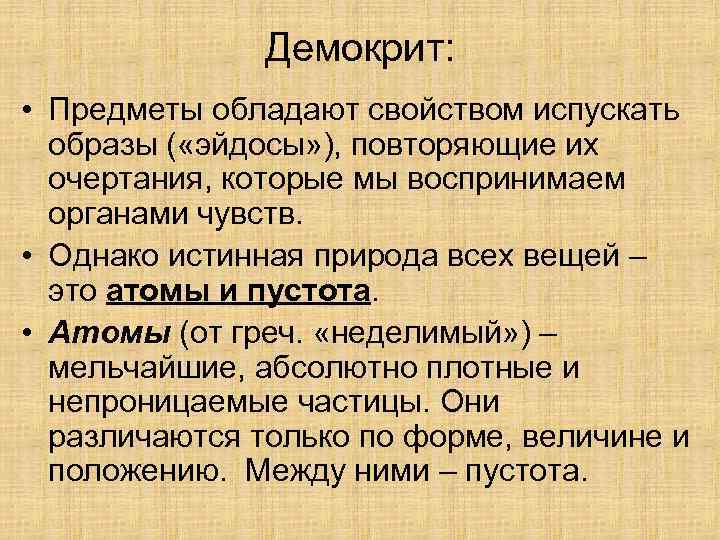 Демокрит:

• Предметы обладают свойством испускать образы («эйдосы»), повторяющие их очертания, которые мы воспринимаем органами чувств.

• Однако истинная природа всех вещей – это атомы и пустота.

• Атомы (от греч. «неделимый») – мельчайшие, абсолютно плотные и непроницаемые частицы. Они различаются только по форме, величине и положению. Между ними – пустота.